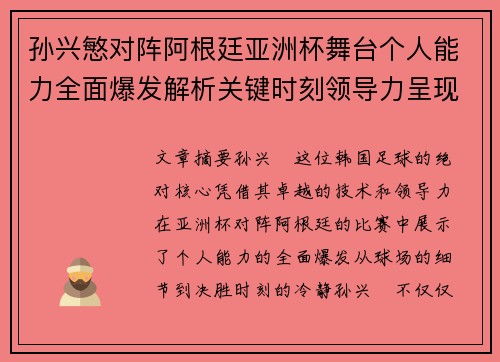 孙兴慜对阵阿根廷亚洲杯舞台个人能力全面爆发解析关键时刻领导力呈现

文章摘要孙兴　这位韩国足球的绝对核心凭借其卓越的技术和领导力在亚洲杯对阵阿根廷的比赛中展示了个人能力的全面爆发从球场的细节到决胜时刻的冷静孙兴　不仅仅